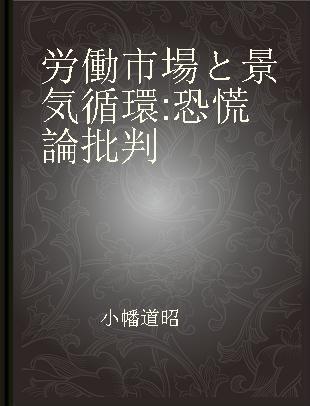 労働市場と景気循環:恐慌論批判

小幡道昭